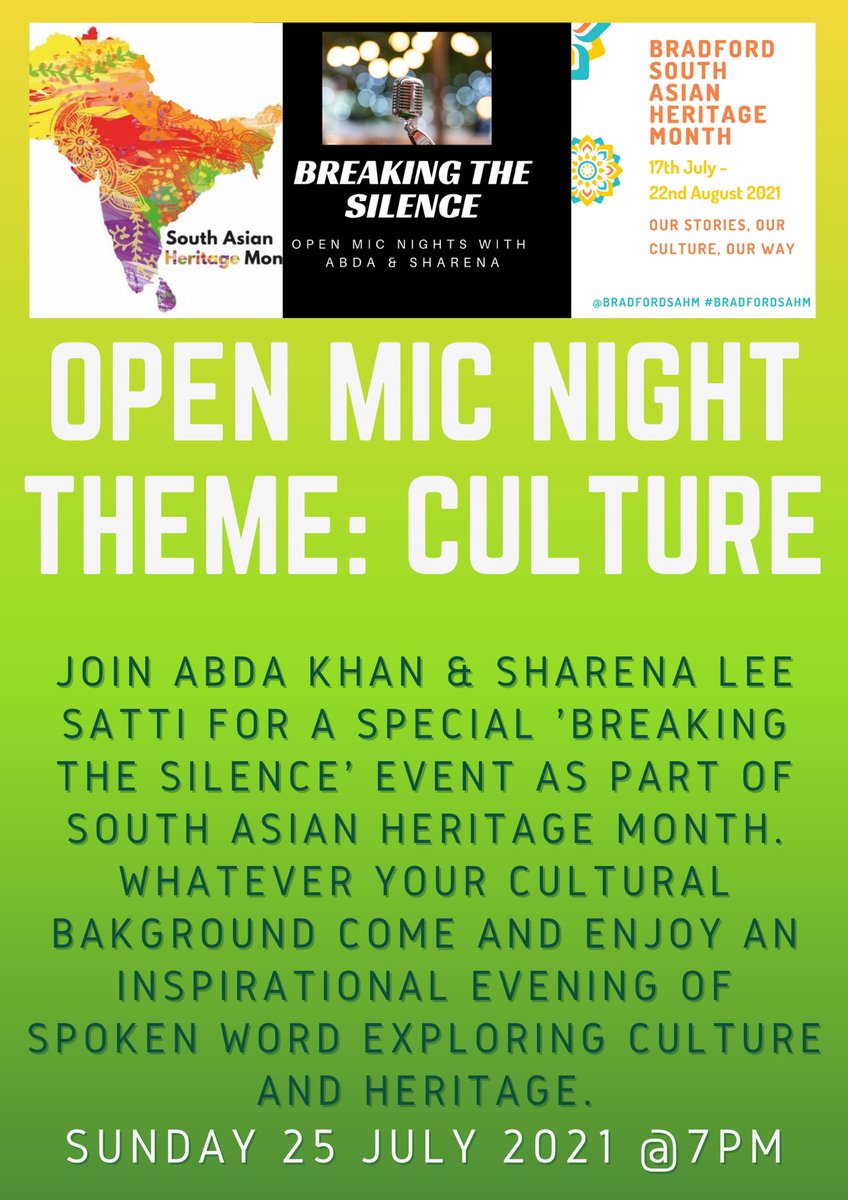 South Asian Heritage Mon

BREAKING THE SILENCE

OPEN MIC NIGHTS WITH ABDA & SHARENA

BRADFORD SOUTH ASIAN HERITAGE MONTH

17th July - 22nd August 2021

OUR STORIES, OUR CULTURE, OUR WAY

@BRADFORDSAHM #BRADFORDSAHM

OPEN MIC NIGHT THEME: CULTURE

JOIN ABDA KHAN & SHARENA LEE SATTI FOR A SPECIAL 'BREAKING THE SILENCE' EVENT AS PART OF SOUTH ASIAN HERITAGE MONTH. WHATEVER YOUR CULTURAL BAKGROUND COME AND ENJOY AN INSPIRATIONAL EVENING OF SPOKEN WORD EXPLORING CULTURE AND HERITAGE.

SUNDAY 25 JULY 2021 @7PM